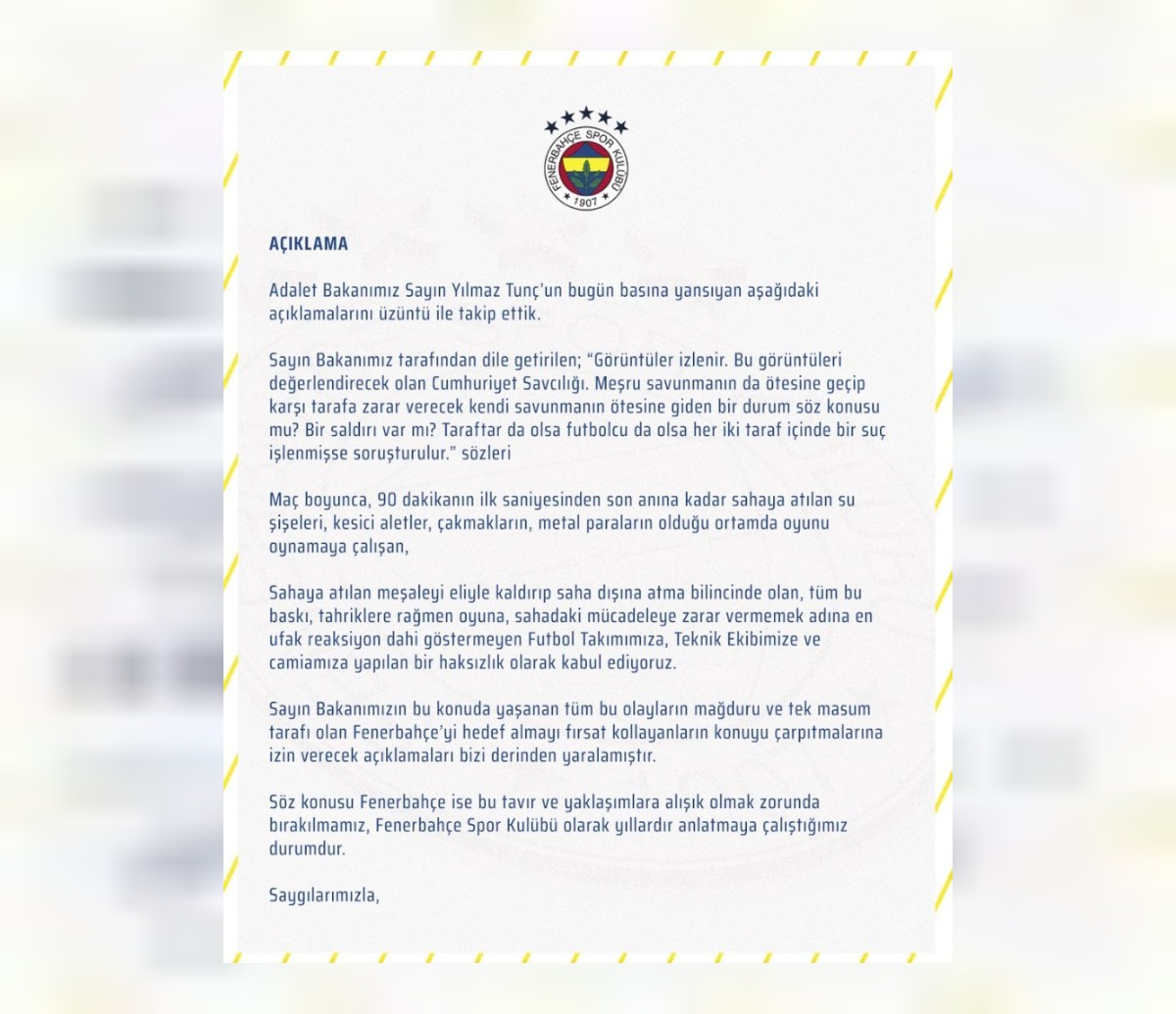 FENERBAHÇE SPOR KULÜBÜ
1907

AÇIKLAMA

Adalet Bakanımız Sayın Yılmaz Tunç'un bugün basına yansıyan aşağıdaki açıklamalarını üzüntü ile takip ettik.

Sayın Bakanımız tarafından dile getirilen; "Görüntüler izlenir. Bu görüntüleri değerlendirecek olan Cumhuriyet Savcılığı. Meşru savunmanın da ötesine geçip karşı tarafa zarar verecek kendi savunmanın ötesine giden bir durum söz konusu mu? Bir saldırı var mı? Taraftar da olsa futbolcu da olsa her iki taraf içinde bir suç işlenmişse soruşturulur." sözleri

Maç boyunca, 90 dakikanın ilk saniyesinden son anına kadar sahaya atılan su şişeleri, kesici aletler, çakmakların, metal paraların olduğu ortamda oyunu oynamaya çalışan,

Sahaya atılan meşaleyi eliyle kaldırıp saha dışına atma bilincinde olan, tüm bu baskı, tahriklere rağmen oyuna, sahadaki mücadeleye zarar vermemek adına en ufak reaksiyon dahi göstermeyen Futbol Takımımıza, Teknik Ekibimize ve camiamıza yapılan bir haksızlık olarak kabul ediyoruz.

Sayın Bakanımızın bu konuda yaşanan tüm bu olayların mağduru ve tek masum tarafı olan Fenerbahçe'yi hedef almayı fırsat kollayanların konuyu çarpıtmalarına izin verecek açıklamaları bizi derinden yaralamıştır.

Söz konusu Fenerbahçe ise bu tavır ve yaklaşımlara alışık olmak zorunda bırakılmamız, Fenerbahçe Spor Kulübü olarak yıllardır anlatmaya çalıştığımız durumdur.

Saygılarımızla,